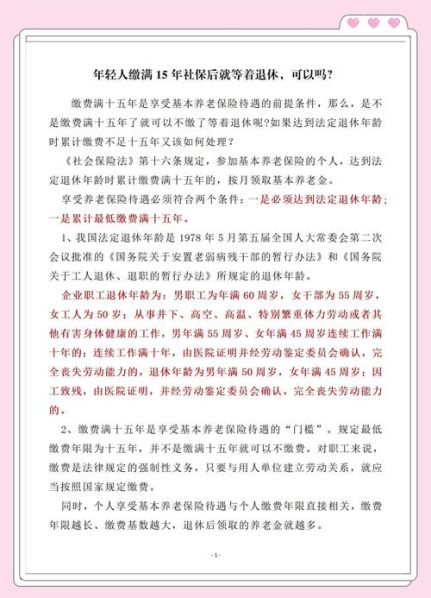 年轻人缴满15年社保后就等着退休，可以吗?

缴费满十五年是享受基本养老保险待遇的前提条件，那么，是不是缴费满十五年了就可以不缴了等着退休呢?如果达到法定退休年龄时累计缴费不足十五年又该如何处理?

《社会保险法》第十六条规定，参加基本养老保险的个人，达到法定退休年龄时累计缴费满十五年的，按月领取基本养老金。

享受养老保险待遇必须符合两个条件：一是必须达到法定退休年龄；一是累计最低缴费满十五年。

1、我国法定退休年龄是1978年5月第五届全国人大常委会第二次会议批准的《国务院关于安置老弱病残干部的暂行办法》和《国务院关于工人退休、退职的暂行办法》所规定的退休年龄。

企业职工退休年龄为：男职工为年满60周岁，女干部为55周岁，女工人为50岁；从事井下、高空、高温、特别繁重体力劳动或者其他有害身体健康的工作，男年满55周岁、女年满45周岁连续工作满十年的；连续工作满十年，由医院证明并经劳动鉴定委员会确认，完全丧失劳动能力的，退休年龄为男年满50周岁，女年满45周岁；因工致残，由医院证明，并经劳动鉴定委员会确认，完全丧失劳动能力的。

2、缴费满十五年是享受基本养老保险待遇的“门槛”。规定最低缴费年限为十五年，并不是缴满十五年就可以不缴费。对职工来说，缴费是法律规定的强制性义务，只要与用人单位建立劳动关系，就应当按照国家规定缴费。

同时，个人享受基本养老保险待遇与个人缴费年限直接相关，缴费年限越长、缴费基数越大，退休后领取的养老金就越多。

-1-